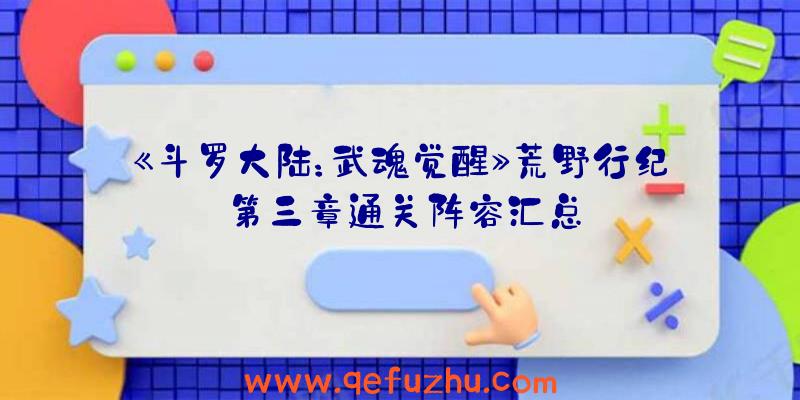 《斗罗大陆:武魂觉醒》荒野行纪第三章通关阵容汇总

www.qefuzhu.com